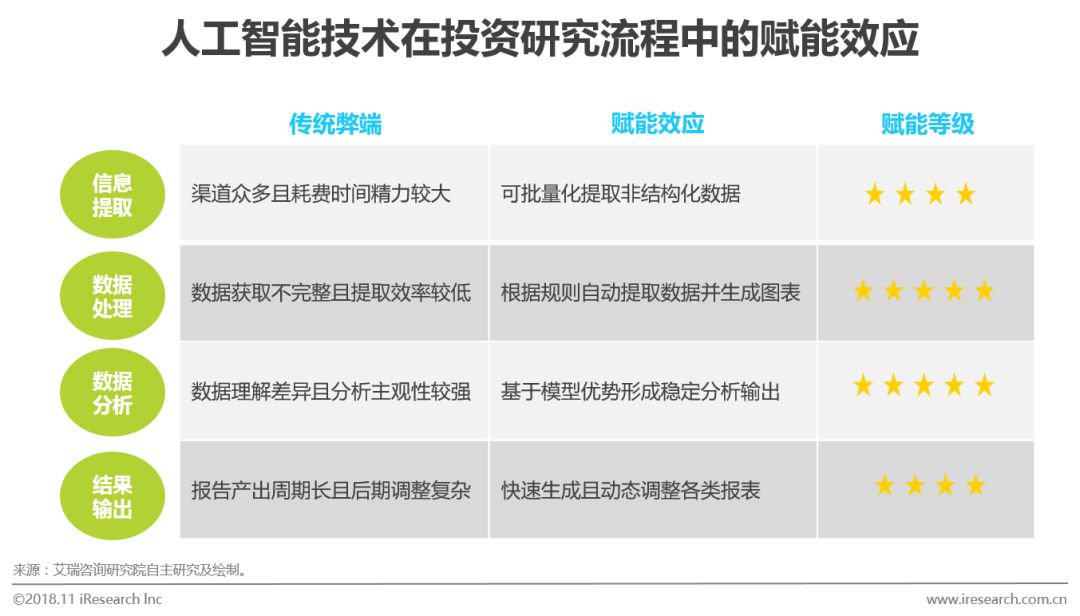 人工智能技术在投资研究流程中的赋能效应

| | 传统弊端 | 赋能效应 | 赋能等级 |
|---|---|---|---|
| 信息提取 | 渠道众多且耗费时间精力较大 | 可批量化提取非结构化数据 | ★★★★ |
| 数据处理 | 数据获取不完整且提取效率较低 | 根据规则自动提取数据并生成图表 | ★★★★★ |
| 数据分析 | 数据理解差异且分析主观性较强 | 基于模型优势形成稳定分析输出 | ★★★★★ |
| 结果输出 | 报告产出周期长且后期调整复杂 | 快速生成且动态调整各类报表 | ★★★★ |

来源：艾瑞咨询研究院自主研究及绘制。

©2018.11 iResearch Inc

www.iresearch.com.cn